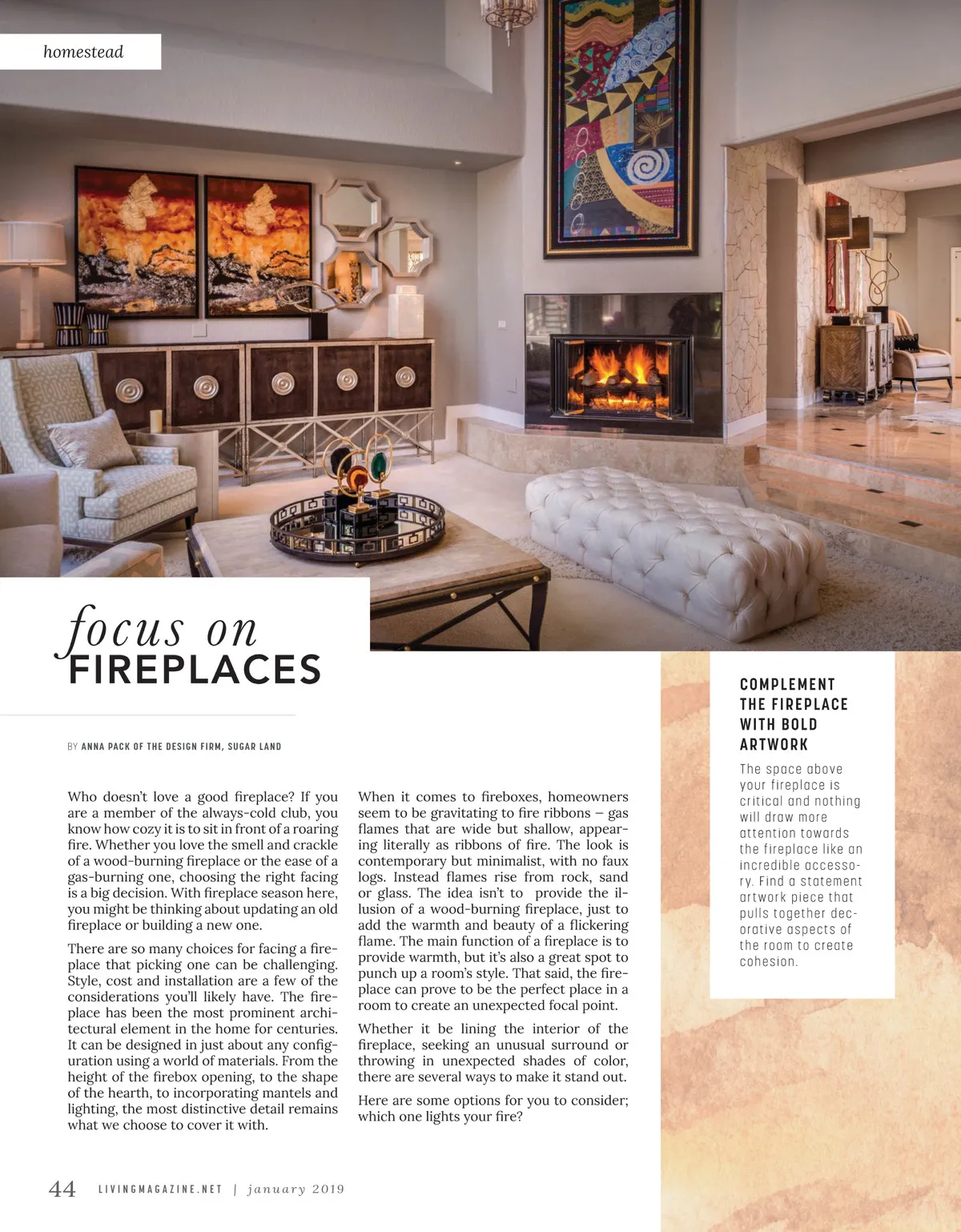 homestead

focus on
FIREPLACES

BY ANNA PACK OF THE DESIGN FIRM, SUGAR LAND

Who doesn't love a good fireplace? If you are a member of the always-cold club, you know how cozy it is to sit in front of a roaring fire. Whether you love the smell and crackle of a wood-burning fireplace or the ease of a gas-burning one, choosing the right facing is a big decision. With fireplace season here, you might be thinking about updating an old fireplace or building a new one.

There are so many choices for facing a fireplace that picking one can be challenging. Style, cost and installation are a few of the considerations you'll likely have. The fireplace has been the most prominent architectural element in the home for centuries. It can be designed in just about any configuration using a world of materials. From the height of the firebox opening, to the shape of the hearth, to incorporating mantels and lighting, the most distinctive detail remains what we choose to cover it with.

When it comes to fireboxes, homeowners seem to be gravitating to fire ribbons – gas flames that are wide but shallow, appearing literally as ribbons of fire. The look is contemporary but minimalist, with no faux logs. Instead flames rise from rock, sand or glass. The idea isn't to provide the illusion of a wood-burning fireplace, just to add the warmth and beauty of a flickering flame. The main function of a fireplace is to provide warmth, but it's also a great spot to punch up a room's style. That said, the fireplace can prove to be the perfect place in a room to create an unexpected focal point.

Whether it be lining the interior of the fireplace, seeking an unusual surround or throwing in unexpected shades of color, there are several ways to make it stand out.

Here are some options for you to consider; which one lights your fire?

COMPLEMENT THE FIREPLACE WITH BOLD ARTWORK

The space above your fireplace is critical and nothing will draw more attention towards the fireplace like an incredible accessory. Find a statement artwork piece that pulls together decorative aspects of the room to create cohesion.

44 LIVINGMAGAZINE.NET | january 2019